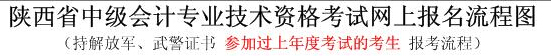 陕西省中级会计专业技术资格考试网上报名流程图
（持解放军、武警证书 参加过上年度考试的考生 报考流程）